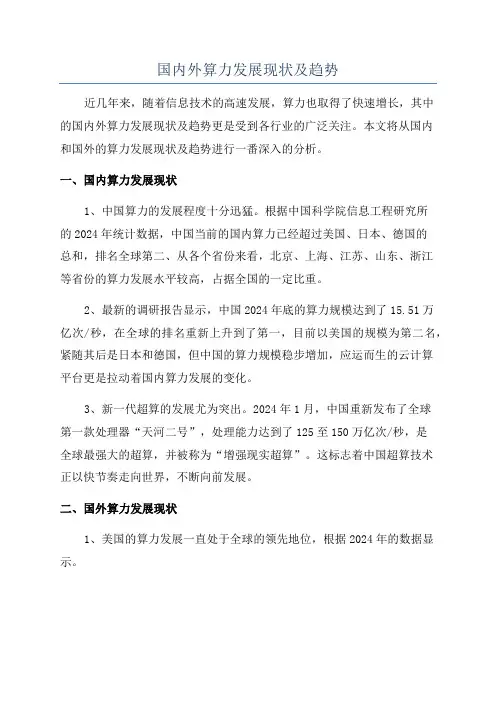 国内外算力发展现状及趋势

近几年来，随着信息技术的高速发展，算力也取得了快速增长，其中的国内外算力发展现状及趋势更是受到各行业的广泛关注。本文将从国内和国外的算力发展现状及趋势进行一番深入的分析。

一、国内算力发展现状

1、中国算力的发展程度十分迅猛。根据中国科学院信息工程研究所的2024年统计数据，中国当前的国内算力已经超过美国、日本、德国的总和，排名全球第二、从各个省份来看，北京、上海、江苏、山东、浙江等省份的算力发展水平较高，占据全国的一定比重。

2、最新的调研报告显示，中国2024年底的算力规模达到了15.51万亿次/秒，在全球的排名重新上升到了第一，目前以美国的规模为第二名，紧随其后是日本和德国，但中国的算力规模稳步增加，应运而生的云计算平台更是拉动着国内算力发展的变化。

3、新一代超算的发展尤为突出。2024年1月，中国重新发布了全球第一款处理器“天河二号”，处理能力达到了125至150万亿次/秒，是全球最强大的超算，并被称为“增强现实超算”。这标志着中国超算技术正以快节奏走向世界，不断向前发展。

二、国外算力发展现状

1、美国的算力发展一直处于全球的领先地位，根据2024年的数据显示。